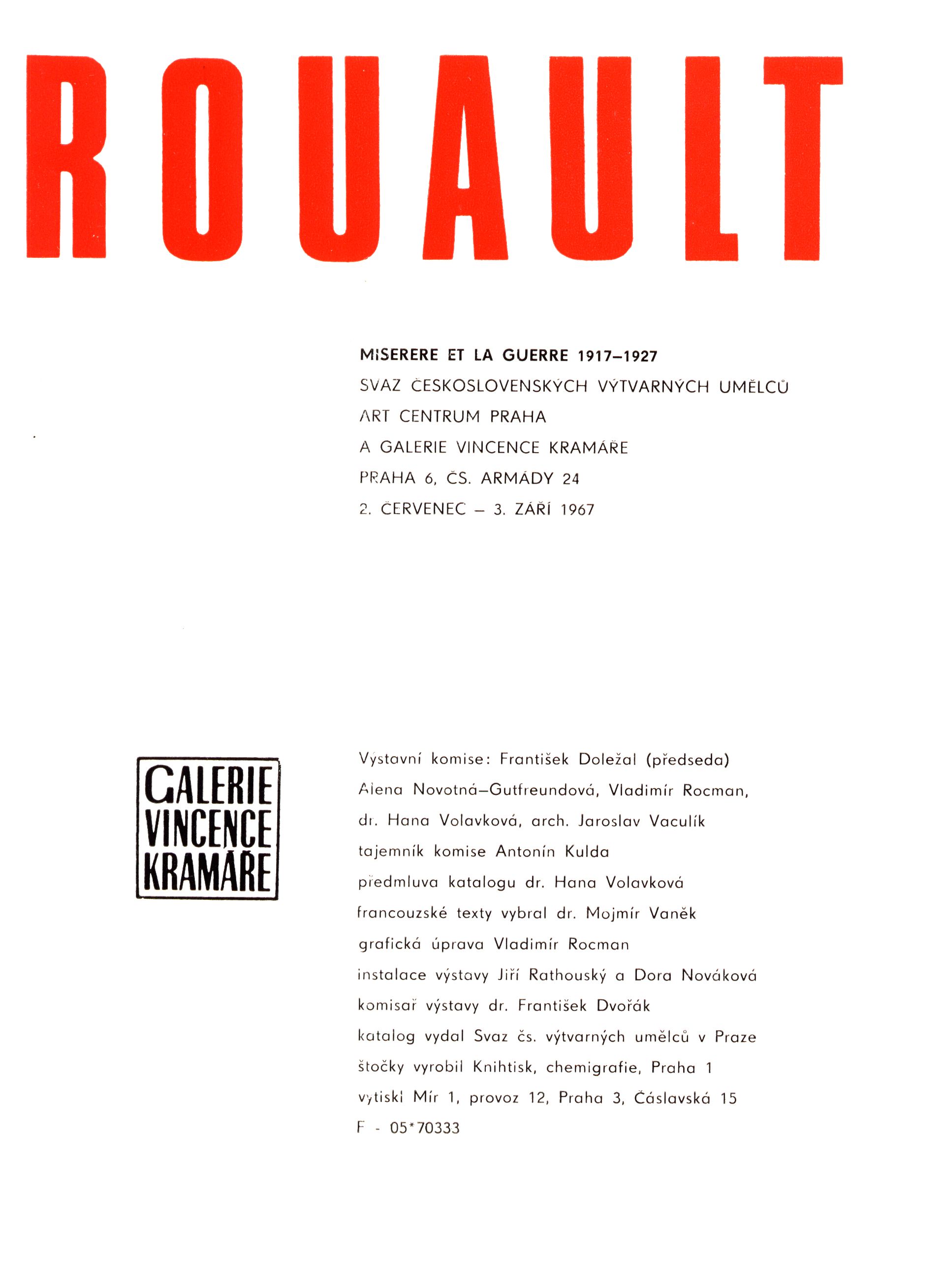 ROUAULT

MISERERE ET LA GUERRE 1917–1927
SVAZ ČESKOSLOVENSKÝCH VÝTVARNÝCH UMĚLCŮ
ART CENTRUM PRAHA
A GALERIE VINCENCE KRAMÁŘE
PRAHA 6, ČS. ARMÁDY 24
2. ČERVENEC – 3. ZÁŘÍ 1967

GALERIE VINCENCE KRAMÁŘE

Výstavní komise: František Doležal (předseda)
Alena Novotná–Gutfreundová, Vladimír Rocman,
dr. Hana Volavková, arch. Jaroslav Vaculík
tajemník komise Antonín Kulda
předmluva katalogu dr. Hana Volavková
francouzské texty vybral dr. Mojmír Vaněk
grafická úprava Vladimír Rocman
instalace výstavy Jiří Rathouský a Dora Nováková
komisař výstavy dr. František Dvořák
katalog vydal Svaz čs. výtvarných umělců v Praze
štočky vyrobil Knihtisk, chemigrafie, Praha 1
vytiskl Mír 1, provoz 12, Praha 3, Čáslavská 15
F - 05*70333